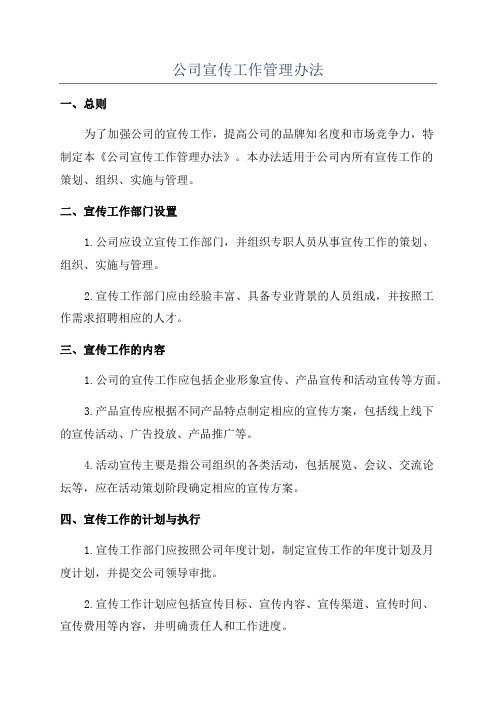 公司宣传工作管理办法

一、总则

为了加强公司的宣传工作，提高公司的品牌知名度和市场竞争力，特制定本《公司宣传工作管理办法》。本办法适用于公司内所有宣传工作的策划、组织、实施与管理。

二、宣传工作部门设置

1.公司应设立宣传工作部门，并组织专职人员从事宣传工作的策划、组织、实施与管理。

2.宣传工作部门应由经验丰富、具备专业背景的人员组成，并按照工作需求招聘相应的人才。

三、宣传工作的内容

1.公司的宣传工作应包括企业形象宣传、产品宣传和活动宣传等方面。

3.产品宣传应根据不同产品特点制定相应的宣传方案，包括线上线下的宣传活动、广告投放、产品推广等。

4.活动宣传主要是指公司组织的各类活动，包括展览、会议、交流论坛等，应在活动策划阶段确定相应的宣传方案。

四、宣传工作的计划与执行

1.宣传工作部门应按照公司年度计划，制定宣传工作的年度计划及月度计划，并提交公司领导审批。

2.宣传工作计划应包括宣传目标、宣传内容、宣传渠道、宣传时间、宣传费用等内容，并明确责任人和工作进度。